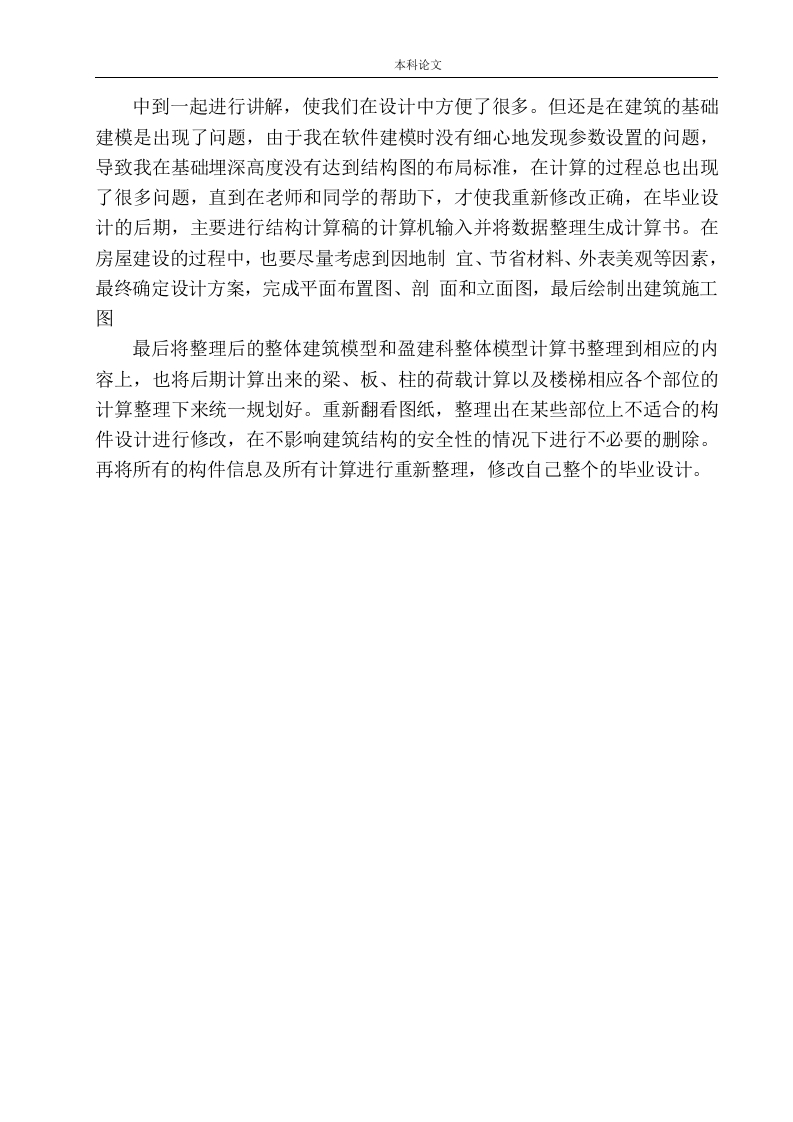 本科论文

中到一起进行讲解，使我们在设计中方便了很多。但还是在建筑的基础建模是出现了问题，由于我在软件建模时没有细心地发现参数设置的问题，导致我在基础埋深高度没有达到结构图的布局标准，在计算的过程总也出现了很多问题，直到在老师和同学的帮助下，才使我重新修改正确，在毕业设计的后期，主要进行结构计算稿的计算机输入并将数据整理生成计算书。在房屋建设的过程中，也要尽量考虑到因地制 宜、节省材料、外表美观等因素，最终确定设计方案，完成平面布置图、剖 面和立面图，最后绘制出建筑施工图

最后将整理后的整体建筑模型和盈建科整体模型计算书整理到相应的内容上，也将后期计算出来的梁、板、柱的荷载计算以及楼梯相应各个部位的计算整理下来统一规划好。重新翻看图纸，整理出在某些部位上不适合的构件设计进行修改，在不影响建筑结构的安全性的情况下进行不必要的删除。再将所有的构件信息及所有计算进行重新整理，修改自己整个的毕业设计。